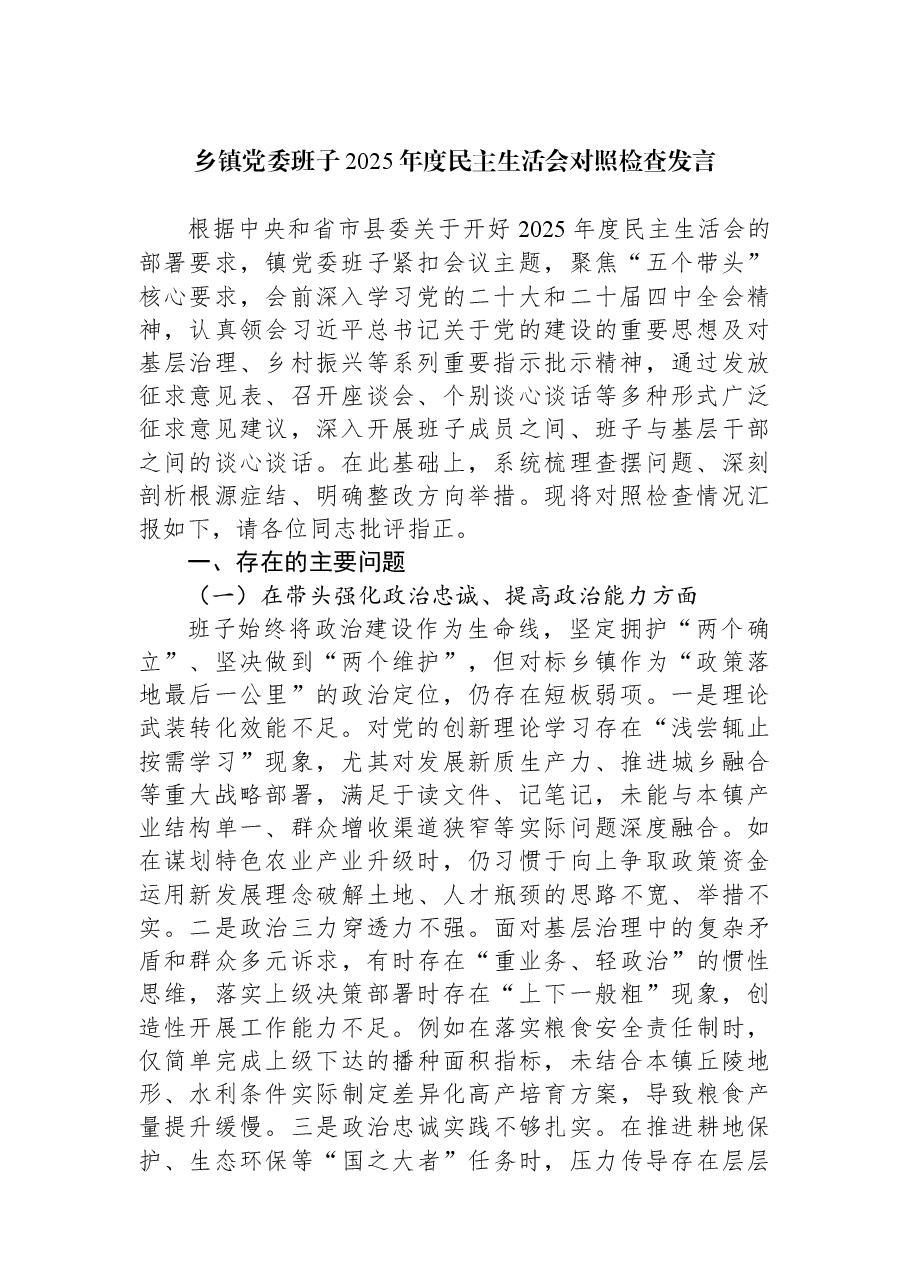 乡镇党委班子2025年度民主生活会对照检查发言

根据中央和省市县委关于开好2025年度民主生活会的部署要求，镇党委班子紧扣会议主题，聚焦“五个带头”核心要求，会前深入学习党的二十大和二十届四中全会精神，认真领会习近平总书记关于党的建设的重要思想及对基层治理、乡村振兴等系列重要指示批示精神，通过发放征求意见表、召开座谈会、个别谈心谈话等多种形式广泛征求意见建议，深入开展班子成员之间、班子与基层干部之间的谈心谈话。在此基础上，系统梳理查摆问题、深刻剖析根源症结、明确整改方向举措。现将对照检查情况汇报如下，请各位同志批评指正。

一、存在的主要问题

（一）在带头强化政治忠诚、提高政治能力方面

班子始终将政治建设作为生命线，坚定拥护“两个确立”、坚决做到“两个维护”，但对标乡镇作为“政策落地最后一公里”的政治定位，仍存在短板弱项。一是理论武装转化效能不足。对党的创新理论学习存在“浅尝辄止按需学习”现象，尤其对发展新质生产力、推进城乡融合等重大战略部署，满足于读文件、记笔记，未能与本镇产业结构单一、群众增收渠道狭窄等实际问题深度融合。如在谋划特色农业产业升级时，仍习惯于向上争取政策资金运用新发展理念破解土地、人才瓶颈的思路不宽、举措不实。二是政治三力穿透力不强。面对基层治理中的复杂矛盾和群众多元诉求，有时存在“重业务、轻政治”的惯性思维，落实上级决策部署时存在“上下一般粗”现象，创造性开展工作能力不足。例如在落实粮食安全责任制时，仅简单完成上级下达的播种面积指标，未结合本镇丘陵地形、水利条件实际制定差异化高产培育方案，导致粮食产量提升缓慢。三是政治忠诚实践不够扎实。在推进耕地保护、生态环保等“国之大者”任务时，压力传导存在层层